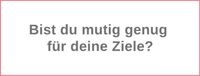 Bist du mutig genug für deine Ziele?